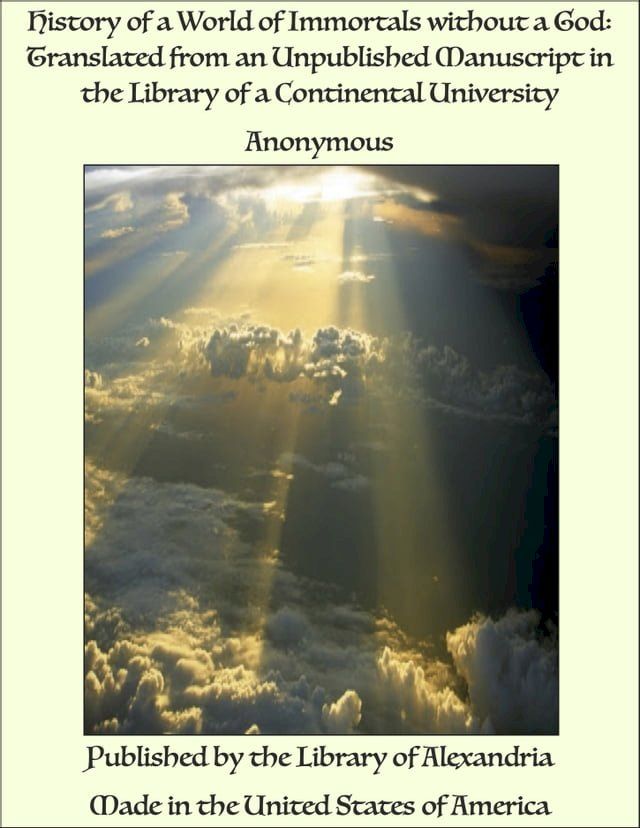 History of a World of Immortals without a God: Translated from an Unpublished Manuscript in the Library of a Continental University

Anonymous

Published by the Library of Alexandria

Made in the United States of America